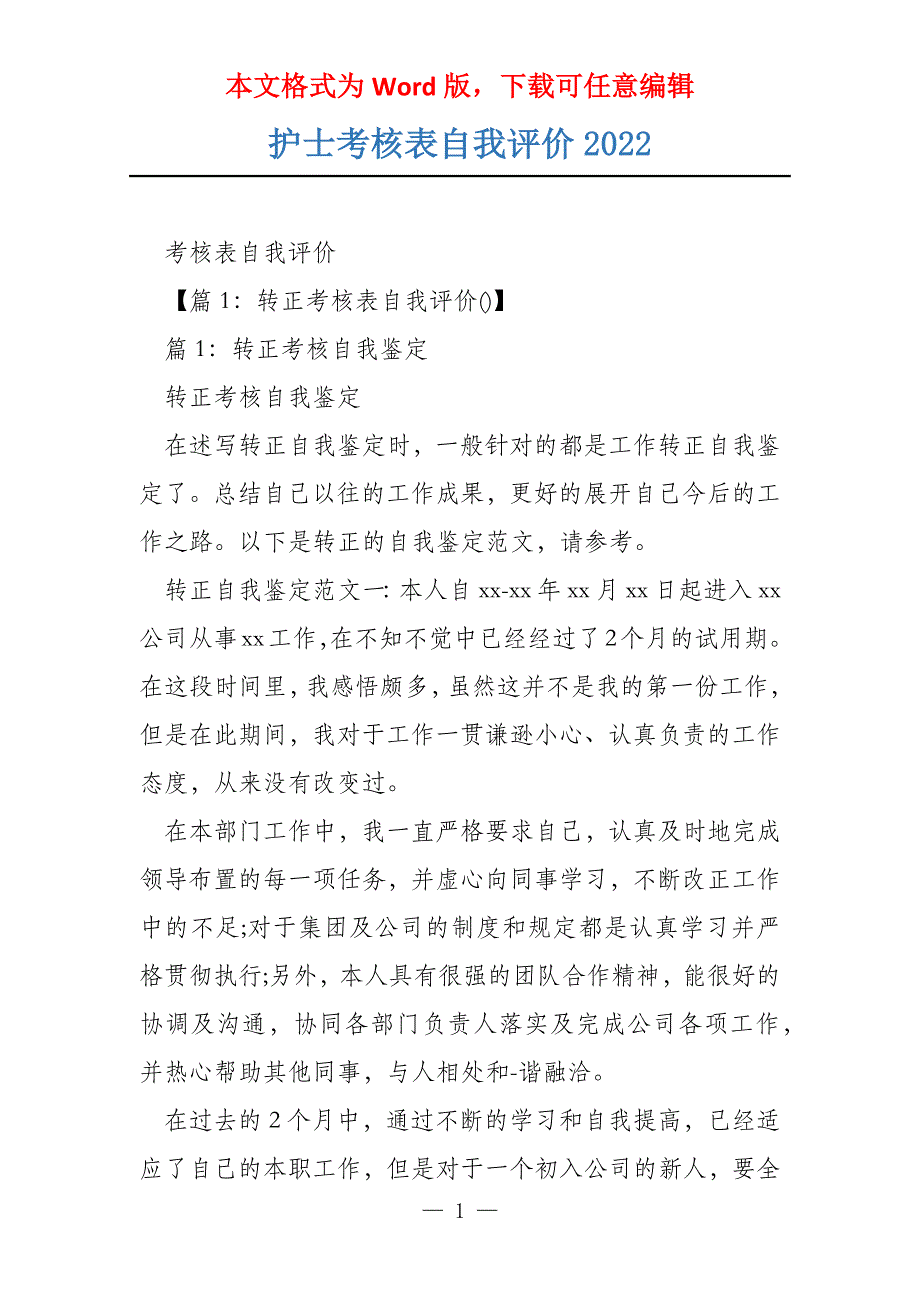 本文格式为 Word 版，下载可任意编辑

护士考核表自我评价 2022

考核表自我评价

【篇 1：转正考核表自我评价()】

篇 1：转正考核自我鉴定

转正考核自我鉴定

在述写转正自我鉴定时，一般针对的都是工作转正自我鉴定了。总结自己以往的工作成果，更好的展开自己今后的工作之路。以下是转正的自我鉴定范文，请参考。

转正自我鉴定范文一: 本人自 xx-xx 年 xx 月 xx 日起进入 xx 公司从事 xx 工作,在不知不觉中已经经过了 2 个月的试用期。在这段时间里，我感悟颇多，虽然这并不是我的第一份工作，但是在此期间，我对于工作一贯谦逊小心、认真负责的工作态度，从来没有改变过。

在本部门工作中，我一直严格要求自己，认真及时地完成领导布置的每一项任务，并虚心向同事学习，不断改正工作中的不足;对于集团及公司的制度和规定都是认真学习并严格贯彻执行;另外，本人具有很强的团队合作精神，能很好的协调及沟通，协同各部门负责人落实及完成公司各项工作，并热心帮助其他同事，与人相处和-谐融洽。

在过去的 2 个月中，通过不断的学习和自我提高，已经适应了自己的本职工作，但是对于一个初入公司的新人，要全

— 1 —